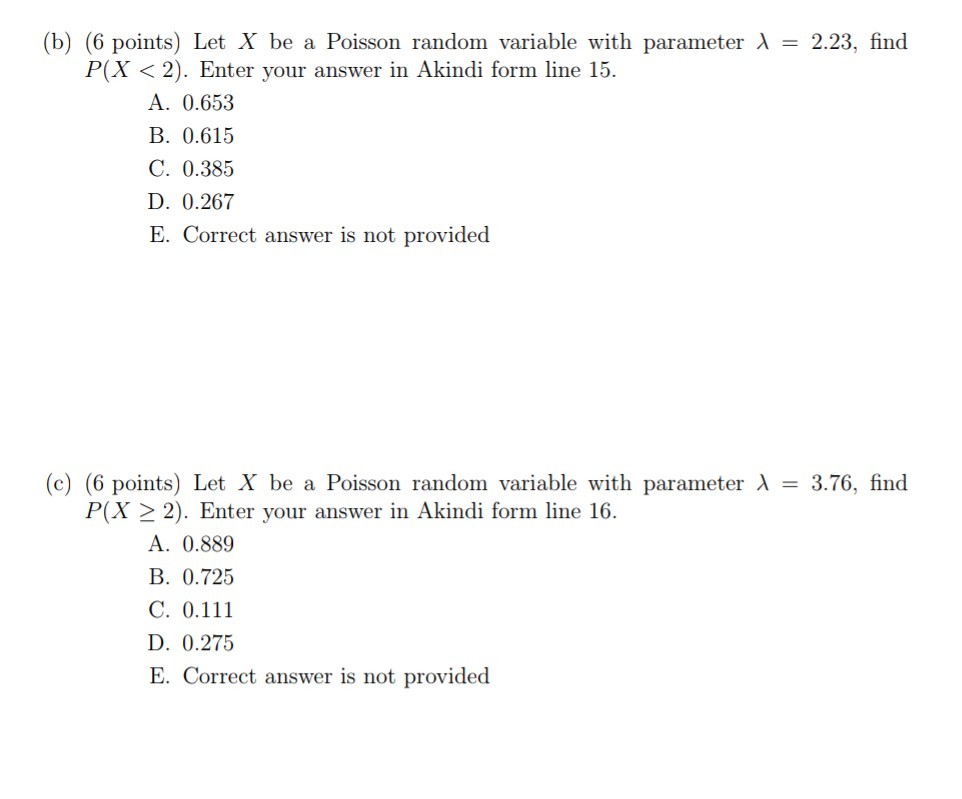 (b) (6 points) Let $X$ be a Poisson random variable with parameter $\lambda = 2.23$, find $P(X < 2)$. Enter your answer in Akindi form line 15.

A. 0.653

B. 0.615

C. 0.385

D. 0.267

E. Correct answer is not provided

(c) (6 points) Let $X$ be a Poisson random variable with parameter $\lambda = 3.76$, find $P(X \geq 2)$. Enter your answer in Akindi form line 16.

A. 0.889

B. 0.725

C. 0.111

D. 0.275

E. Correct answer is not provided